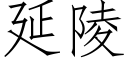 延陵